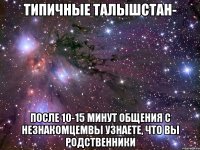 ТИПИЧНЫЕ ТАЛЫШСТАН-

ПОСЛЕ 10-15 МИНУТ ОБЩЕНИЯ С НЕЗНАКОМЦЕМВЫ УЗНАЕТЕ, ЧТО ВЫ РОДСТВЕННИКИ